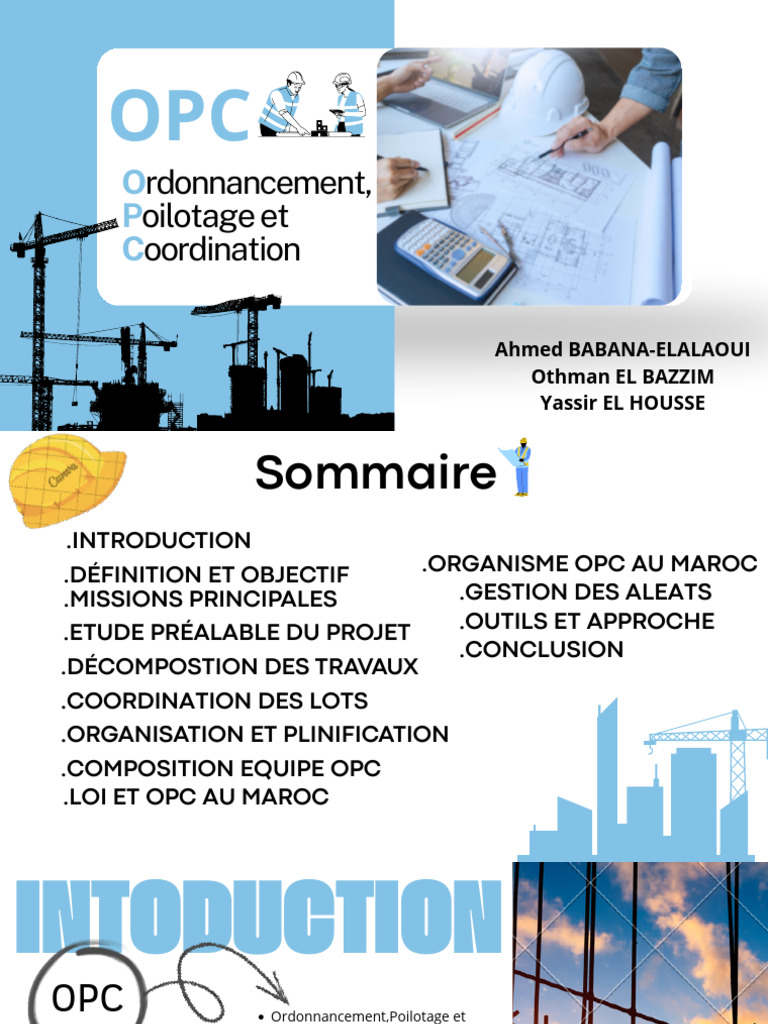 OPC

Ordonnancement, Poilotage et Coordination

Ahmed BABANA-ELALAOUI
Othman EL BAZZIM
Yassir EL HOUSSE

Canva

Sommaire

.INTRODUCTION
.DÉFINITION ET OBJECTIF
.MISSIONS PRINCIPALES
.ETUDE PRÉALABLE DU PROJET
.DÉCOMPOSTION DES TRAVAUX
.COORDINATION DES LOTS
.ORGANISATION ET PLINIFICATION
.COMPOSITION EQUIPE OPC
.LOI ET OPC AU MAROC

.ORGANISME OPC AU MAROC
.GESTION DES ALEATS
.OUTILS ET APPROCHE
.CONCLUSION

INTODUCTION

OPC

• Ordonnancement,Poilotage et